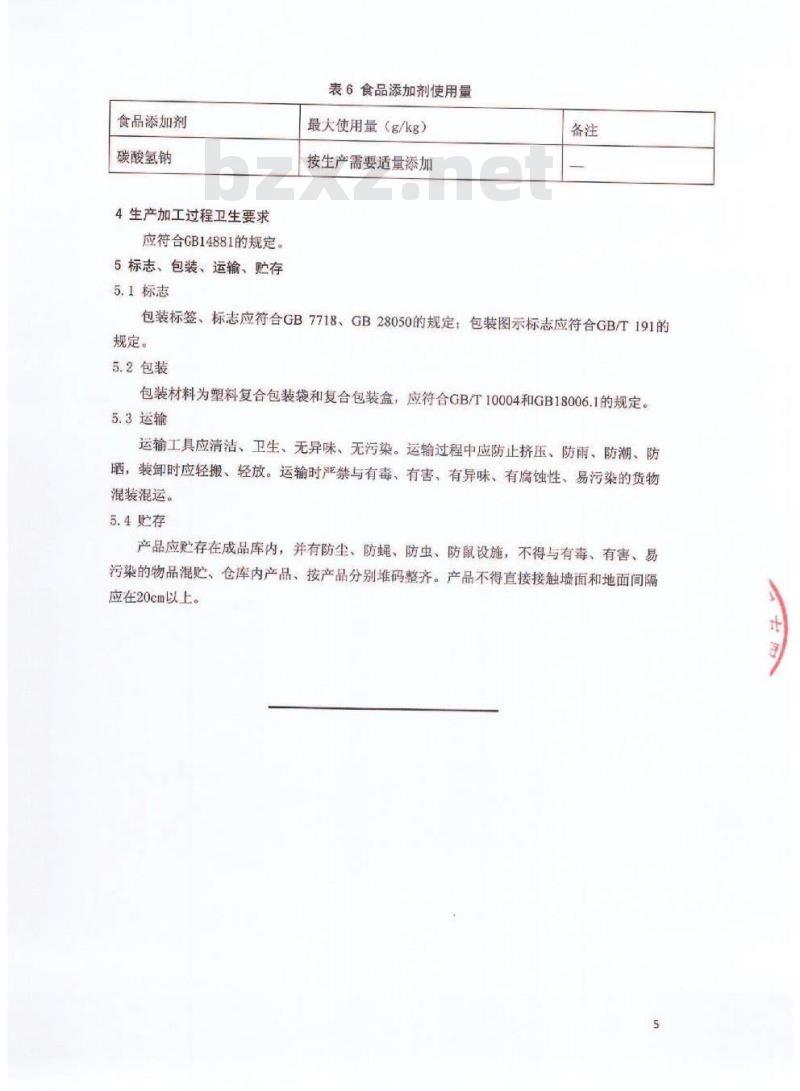 表 6 食品添加剂使用量

| 食品添加剂 | 最大使用量（g/kg） | 备注 |
|---|---|---|
| 碳酸氢钠 | 按生产需要适量添加 | — |

bzxz.net

4 生产加工过程卫生要求

应符合GB14881的规定。

5 标志、包装、运输、贮存

5.1 标志

包装标签、标志应符合GB 7718、GB 28050的规定；包装图示标志应符合GB/T 191的规定。

5.2 包装

包装材料为塑料复合包装袋和复合包装盒，应符合GB/T 10004和GB18006.1的规定。

5.3 运输

运输工具应清洁、卫生、无异味、无污染。运输过程中应防止挤压、防雨、防潮、防晒，装卸时应轻搬、轻放。运输时严禁与有毒、有害、有异味、有腐蚀性、易污染的货物混装混运。

5.4 贮存

产品应贮存在成品库内，并有防尘、防蝇、防虫、防鼠设施，不得与有毒、有害、易污染的物品混贮、仓库内产品、按产品分别堆码整齐。产品不得直接接触墙面和地面间隔应在20cm以上。

5